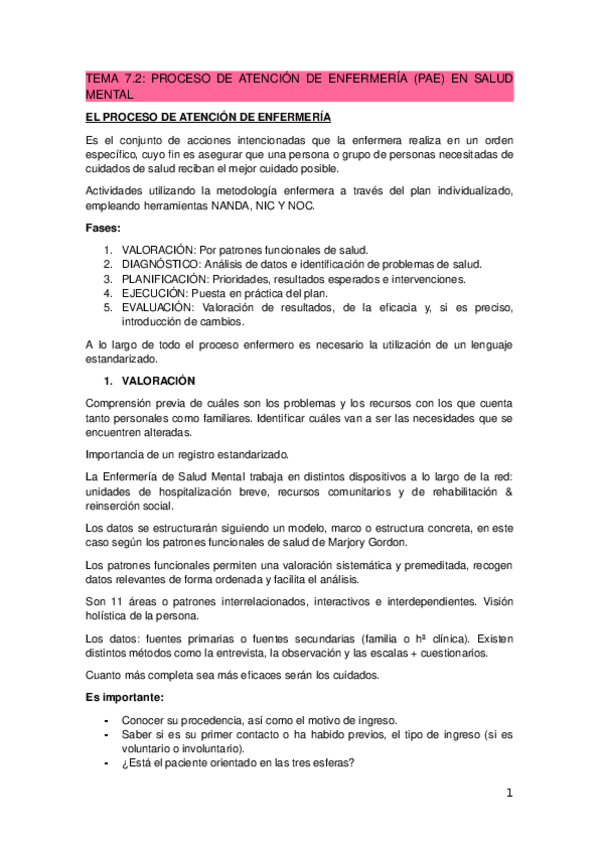 TEMA 7.2: PROCESO DE ATENCIÓN DE ENFERMERÍA (PAE) EN SALUD MENTAL

EL PROCESO DE ATENCIÓN DE ENFERMERÍA

Es el conjunto de acciones intencionadas que la enfermera realiza en un orden específico, cuyo fin es asegurar que una persona o grupo de personas necesitadas de cuidados de salud reciban el mejor cuidado posible.

Actividades utilizando la metodología enfermera a través del plan individualizado, empleando herramientas NANDA, NIC Y NOC.

Fases:

1. VALORACIÓN: Por patrones funcionales de salud.
2. DIAGNÓSTICO: Análisis de datos e identificación de problemas de salud.
3. PLANIFICACIÓN: Prioridades, resultados esperados e intervenciones.
4. EJECUCIÓN: Puesta en práctica del plan.
5. EVALUACIÓN: Valoración de resultados, de la eficacia y, si es preciso, introducción de cambios.

A lo largo de todo el proceso enfermero es necesario la utilización de un lenguaje estandarizado.

1. VALORACIÓN

Comprensión previa de cuáles son los problemas y los recursos con los que cuenta tanto personales como familiares. Identificar cuáles van a ser las necesidades que se encuentren alteradas.

Importancia de un registro estandarizado.

La Enfermería de Salud Mental trabaja en distintos dispositivos a lo largo de la red: unidades de hospitalización breve, recursos comunitarios y de rehabilitación & reinserción social.

Los datos se estructurarán siguiendo un modelo, marco o estructura concreta, en este caso según los patrones funcionales de salud de Marjory Gordon.

Los patrones funcionales permiten una valoración sistemática y premeditada, recogen datos relevantes de forma ordenada y facilita el análisis.

Son 11 áreas o patrones interrelacionados, interactivos e interdependientes. Visión holística de la persona.

Los datos: fuentes primarias o fuentes secundarias (familia o hª clínica). Existen distintos métodos como la entrevista, la observación y las escalas + cuestionarios.

Cuanto más completa sea más eficaces serán los cuidados.

Es importante:

- Conocer su procedencia, así como el motivo de ingreso.
- Saber si es su primer contacto o ha habido previos, el tipo de ingreso (si es voluntario o involuntario).
- ¿Está el paciente orientado en las tres esferas?

1